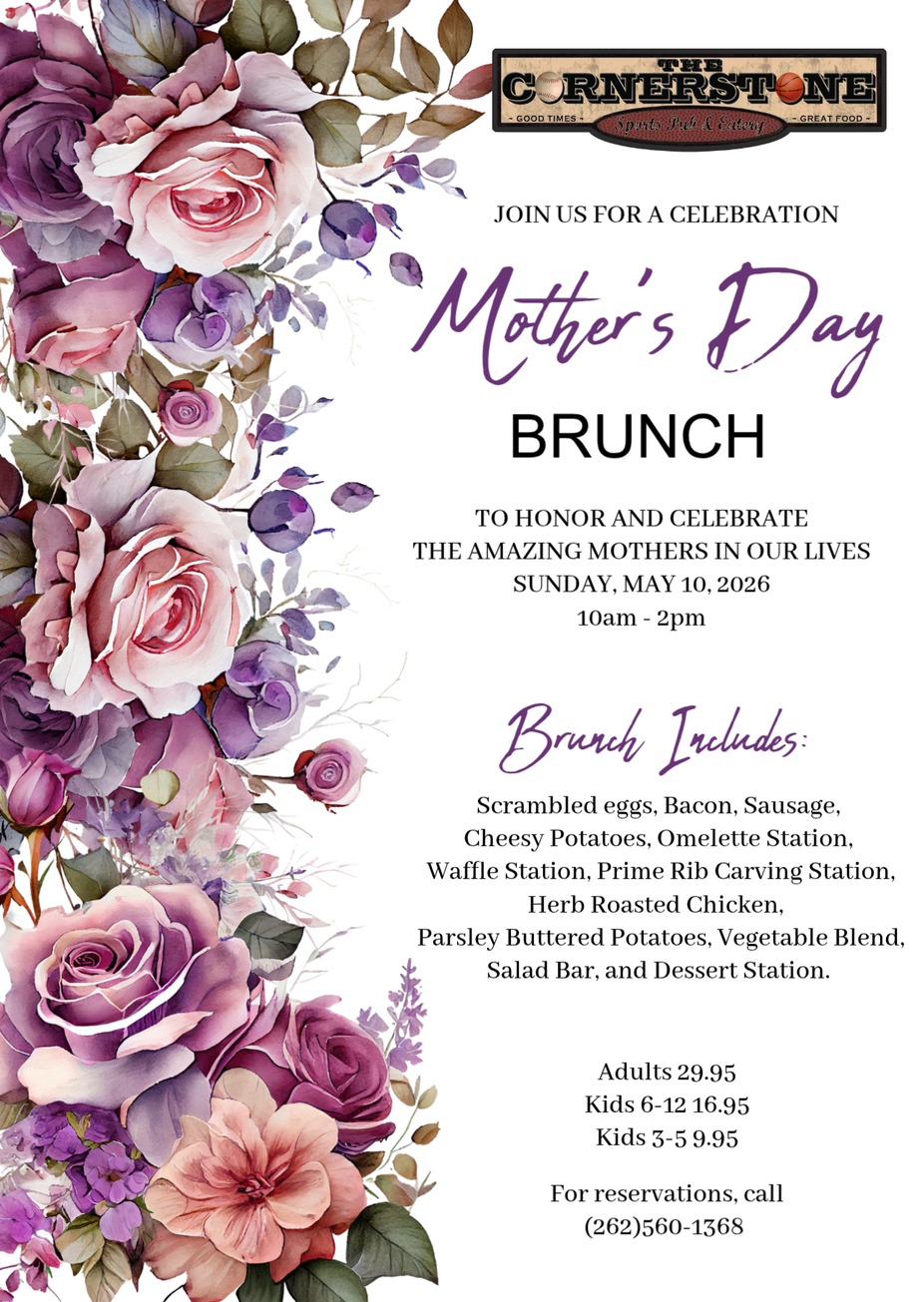 THE CORNERSTONE
- GOOD TIMES - Sports Pub & Eatery - GREAT FOOD -

JOIN US FOR A CELEBRATION

Mother's Day

BRUNCH

TO HONOR AND CELEBRATE
THE AMAZING MOTHERS IN OUR LIVES
SUNDAY, MAY 10, 2026
10am - 2pm

Brunch Includes:

Scrambled eggs, Bacon, Sausage, Cheesy Potatoes, Omelette Station, Waffle Station, Prime Rib Carving Station, Herb Roasted Chicken, Parsley Buttered Potatoes, Vegetable Blend, Salad Bar, and Dessert Station.

Adults 29.95
Kids 6-12 16.95
Kids 3-5 9.95

For reservations, call
(262)560-1368